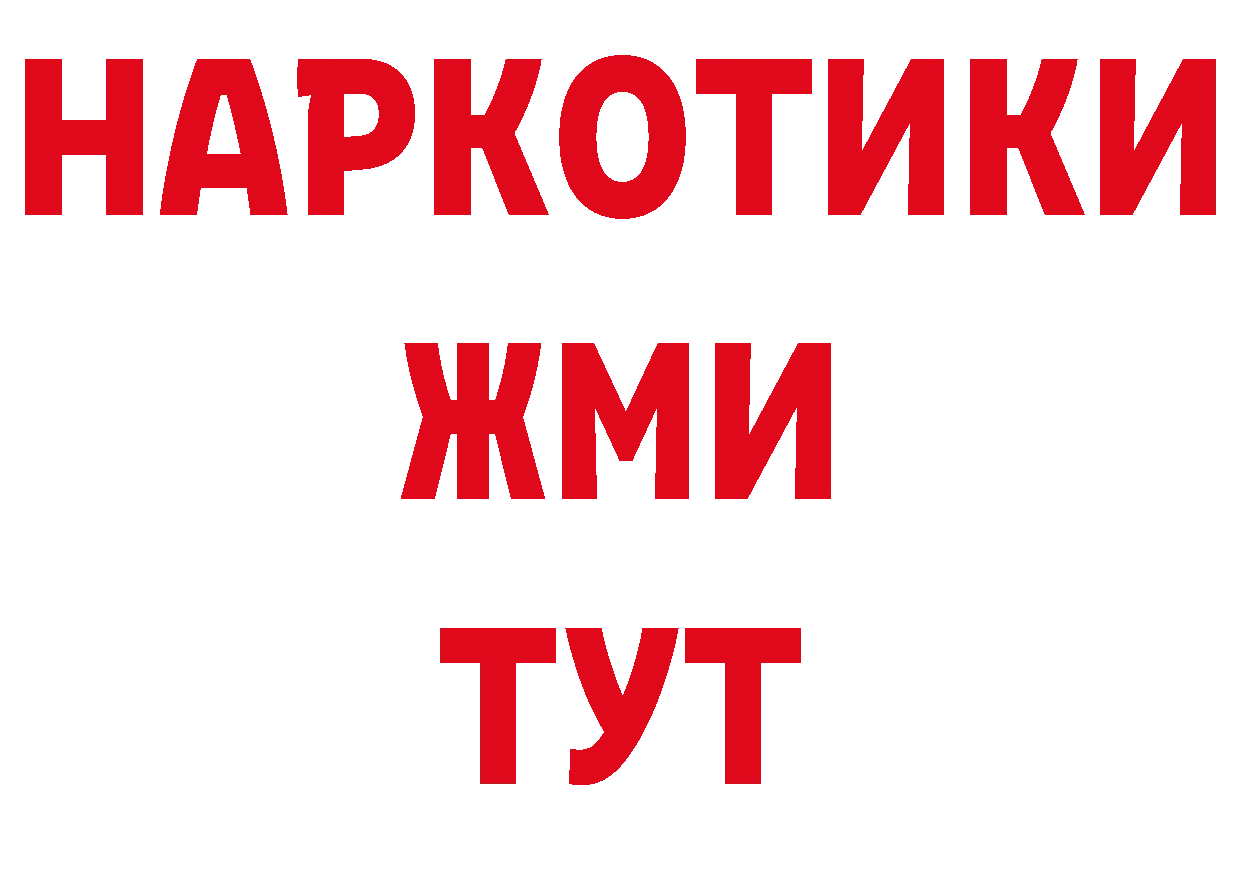 НАРКОТИКИ
ЖМИ
ТУТ